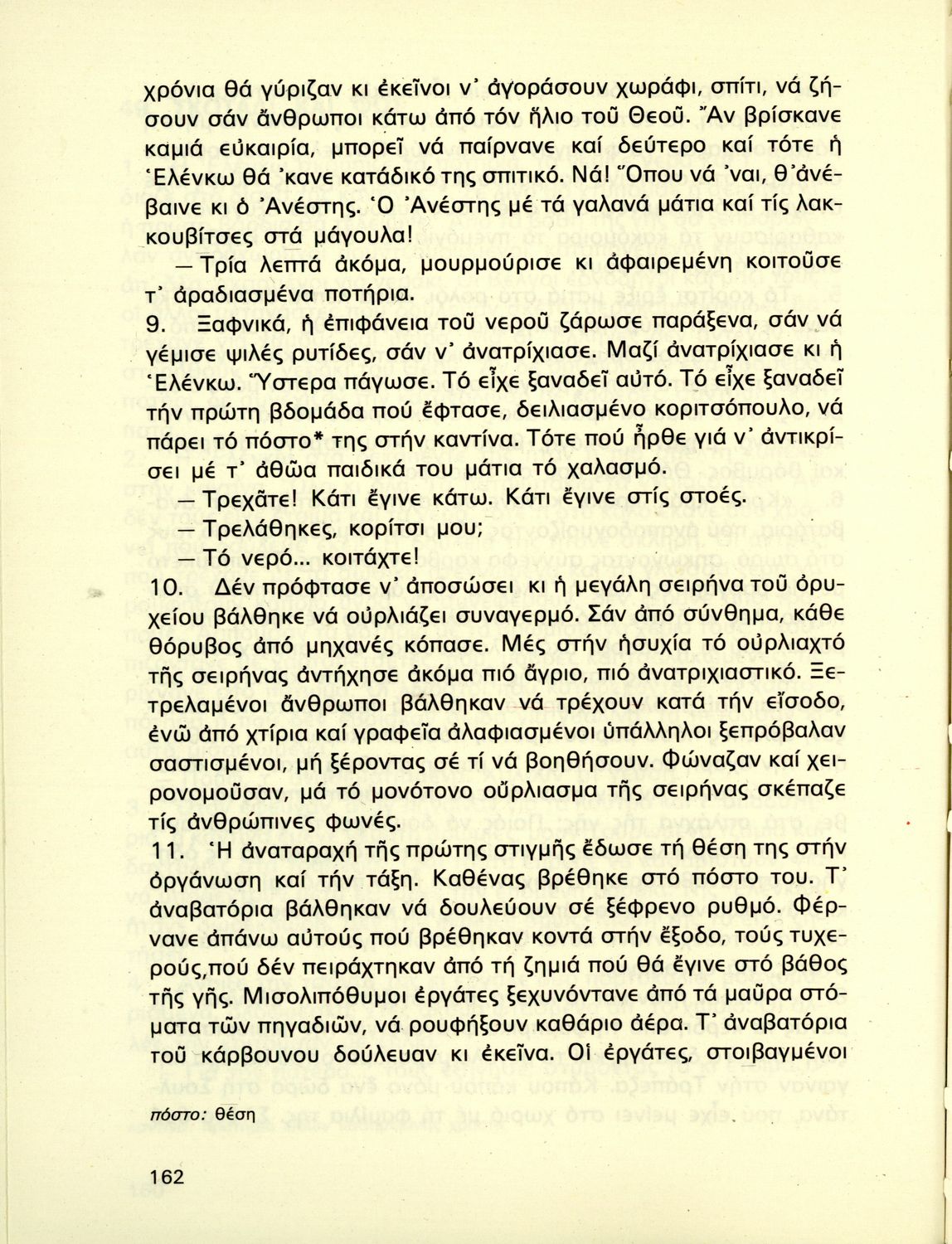 χρόνια θά γύριζαν κι ἐκεῖνοι ν' ἀγοράσουν χωράφι, σπίτι, νά ζήσουν σάν ἄνθρωποι κάτω ἀπό τόν ἥλιο τοῦ Θεοῦ. Ἄν βρίσκανε καμιά εὐκαιρία, μπορεῖ νά παίρνανε καί δεύτερο καί τότε ἡ Ἑλένκω θά 'κανε κατάδικό της σπιτικό. Νά! Ὅπου νά 'ναι, θ' ἀνέβαινε κι ὁ Ἀνέστης. Ὁ Ἀνέστης μέ τά γαλανά μάτια καί τίς λακκουβίτσες στά μάγουλα!

— Τρία λεπτά ἀκόμα, μουρμούρισε κι ἀφαιρεμένη κοιτοῦσε τ' ἀραδιασμένα ποτήρια.

9. Ξαφνικά, ἡ ἐπιφάνεια τοῦ νεροῦ ζάρωσε παράξενα, σάν νά γέμισε ψιλές ρυτίδες, σάν ν' ἀνατρίχιασε. Μαζί ἀνατρίχιασε κι ἡ Ἑλένκω. Ὕστερα πάγωσε. Τό εἶχε ξαναδεῖ αὐτό. Τό εἶχε ξαναδεῖ τήν πρώτη βδομάδα πού ἔφτασε, δειλιασμένο κοριτσόπουλο, νά πάρει τό πόστο* της στήν καντίνα. Τότε πού ἦρθε γιά ν' ἀντικρίσει μέ τ' ἀθῶα παιδικά του μάτια τό χαλασμό.

— Τρεχᾶτε! Κάτι ἔγινε κάτω. Κάτι ἔγινε στίς στοές.

— Τρελάθηκες, κορίτσι μου;

— Τό νερό... κοιτάχτε!

10. Δέν πρόφτασε ν' ἀποσώσει κι ἡ μεγάλη σειρήνα τοῦ ὀρυχείου βάλθηκε νά οὐρλιάζει συναγερμό. Σάν ἀπό σύνθημα, κάθε θόρυβος ἀπό μηχανές κόπασε. Μές στήν ἡσυχία τό οὐρλιαχτό τῆς σειρήνας ἀντήχησε ἀκόμα πιό ἄγριο, πιό ἀνατριχιαστικό. Ξετρελαμένοι ἄνθρωποι βάλθηκαν νά τρέχουν κατά τήν εἴσοδο, ἐνῶ ἀπό χτίρια καί γραφεῖα ἀλαφιασμένοι ὑπάλληλοι ξεπρόβαλαν σαστισμένοι, μή ξέροντας σέ τί νά βοηθήσουν. Φώναζαν καί χειρονομοῦσαν, μά τό μονότονο οὔρλιασμα τῆς σειρήνας σκέπαζε τίς ἀνθρώπινες φωνές.

11. Ἡ ἀναταραχή τῆς πρώτης στιγμῆς ἔδωσε τή θέση της στήν ὀργάνωση καί τήν τάξη. Καθένας βρέθηκε στό πόστο του. Τ' ἀναβατόρια βάλθηκαν νά δουλεύουν σέ ξέφρενο ρυθμό. Φέρνανε ἀπάνω αὐτούς πού βρέθηκαν κοντά στήν ἔξοδο, τούς τυχερούς,πού δέν πειράχτηκαν ἀπό τή ζημιά πού θά ἔγινε στό βάθος τῆς γῆς. Μισολιπόθυμοι ἐργάτες ξεχυνόντανε ἀπό τά μαῦρα στόματα τῶν πηγαδιῶν, νά ρουφήξουν καθάριο ἀέρα. Τ' ἀναβατόρια τοῦ κάρβουνου δούλευαν κι ἐκεῖνα. Οἱ ἐργάτες, στοιβαγμένοι

πόστο: θέση

162